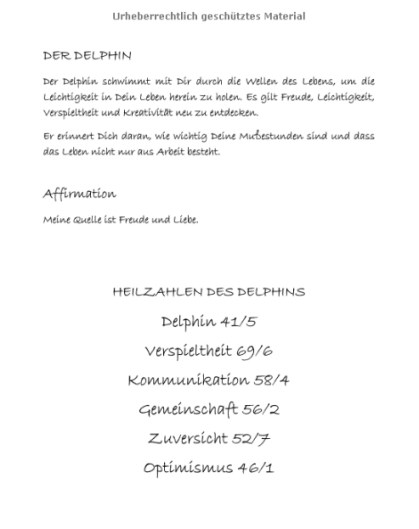 Urheberrechtlich geschütztes Material

DER DELPHIN

Der Delphin schwimmt mit Dir durch die Wellen des Lebens, um die Leichtigkeit in Dein Leben herein zu holen. Es gilt Freude, Leichtigkeit, Verspieltheit und Kreativität neu zu entdecken.

Er erinnert Dich daran, wie wichtig Deine Mußestunden sind und dass das Leben nicht nur aus Arbeit besteht.

Affirmation

Meine Quelle ist Freude und Liebe.

HEILZAHLEN DES DELPHINS

Delphin 41/5

Verspieltheit 69/6

Kommunikation 58/4

Gemeinschaft 56/2

Zuversicht 52/7

Optimismus 46/1